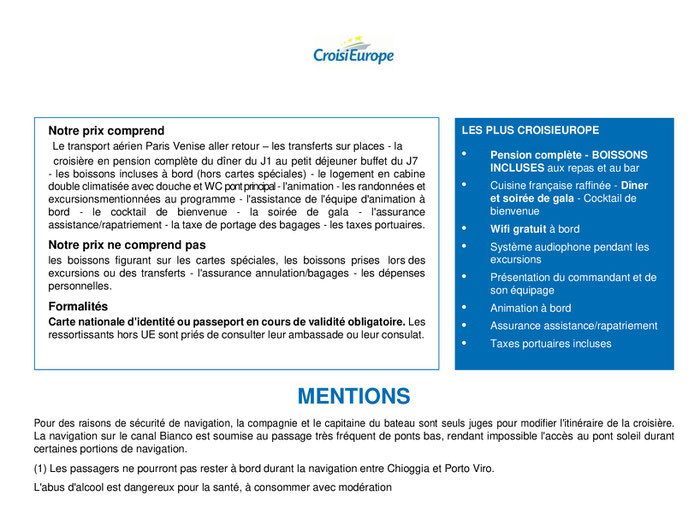 CroisiEurope

Notre prix comprend
Le transport aérien Paris Venise aller retour – les transferts sur places - la croisière en pension complète du dîner du J1 au petit déjeuner buffet du J7 - les boissons incluses à bord (hors cartes spéciales) - le logement en cabine double climatisée avec douche et WC pont principal - l'animation - les randonnées et excursionsmentionnées au programme - l'assistance de l'équipe d'animation à bord - le cocktail de bienvenue - la soirée de gala - l'assurance assistance/rapatriement - la taxe de portage des bagages - les taxes portuaires.

Notre prix ne comprend pas
les boissons figurant sur les cartes spéciales, les boissons prises lors des excursions ou des transferts - l'assurance annulation/bagages - les dépenses personnelles.

Formalités
Carte nationale d'identité ou passeport en cours de validité obligatoire. Les ressortissants hors UE sont priés de consulter leur ambassade ou leur consulat.

LES PLUS CROISIEUROPE

• Pension complète - BOISSONS INCLUSES aux repas et au bar
• Cuisine française raffinée - Dîner et soirée de gala - Cocktail de bienvenue
• Wifi gratuit à bord
• Système audiophone pendant les excursions
• Présentation du commandant et de son équipage
• Animation à bord
• Assurance assistance/rapatriement
• Taxes portuaires incluses

MENTIONS

Pour des raisons de sécurité de navigation, la compagnie et le capitaine du bateau sont seuls juges pour modifier l'itinéraire de la croisière. La navigation sur le canal Bianco est soumise au passage très fréquent de ponts bas, rendant impossible l'accès au pont soleil durant certaines portions de navigation.

(1) Les passagers ne pourront pas rester à bord durant la navigation entre Chioggia et Porto Viro.

L'abus d'alcool est dangereux pour la santé, à consommer avec modération